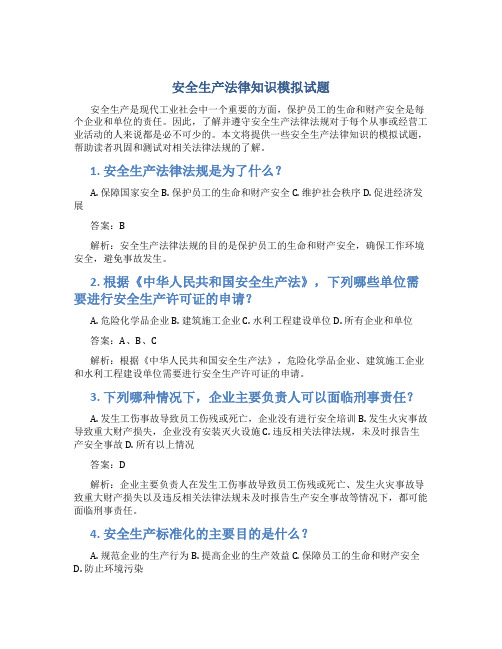 安全生产法律知识模拟试题

安全生产是现代工业社会中一个重要的方面，保护员工的生命和财产安全是每个企业和单位的责任。因此，了解并遵守安全生产法律法规对于每个从事或经营工业活动的人来说都是必不可少的。本文将提供一些安全生产法律知识的模拟试题，帮助读者巩固和测试对相关法律法规的了解。

1. 安全生产法律法规是为了什么？

A. 保障国家安全 B. 保护员工的生命和财产安全 C. 维护社会秩序 D. 促进经济发展

答案：B

解析：安全生产法律法规的目的是保护员工的生命和财产安全，确保工作环境安全，避免事故发生。

2. 根据《中华人民共和国安全生产法》，下列哪些单位需要进行安全生产许可证的申请？

A. 危险化学品企业 B. 建筑施工企业 C. 水利工程建设单位 D. 所有企业和单位

答案：A、B、C

解析：根据《中华人民共和国安全生产法》，危险化学品企业、建筑施工企业和水利工程建设单位需要进行安全生产许可证的申请。

3. 下列哪种情况下，企业主要负责人可以面临刑事责任？

A. 发生工伤事故导致员工伤残或死亡，企业没有进行安全培训 B. 发生火灾事故导致重大财产损失，企业没有安装灭火设施 C. 违反相关法律法规，未及时报告生产安全事故 D. 所有以上情况

答案：D

解析：企业主要负责人在发生工伤事故导致员工伤残或死亡、发生火灾事故导致重大财产损失以及违反相关法律法规未及时报告生产安全事故等情况下，都可能面临刑事责任。

4. 安全生产标准化的主要目的是什么？

A. 规范企业的生产行为 B. 提高企业的生产效益 C. 保障员工的生命和财产安全 D. 防止环境污染